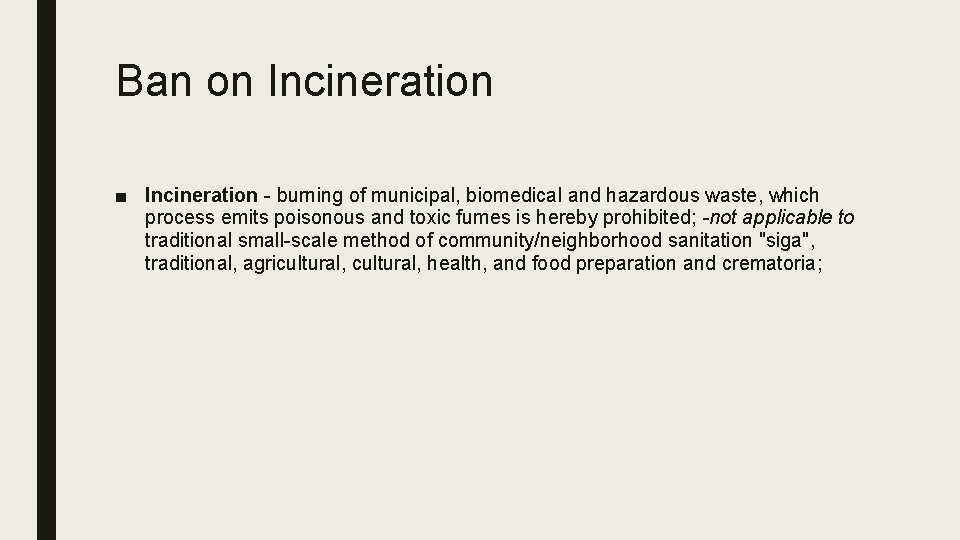 Ban on Incineration

■ Incineration - burning of municipal, biomedical and hazardous waste, which process emits poisonous and toxic fumes is hereby prohibited; -not applicable to traditional small-scale method of community/neighborhood sanitation "siga", traditional, agricultural, cultural, health, and food preparation and crematoria;